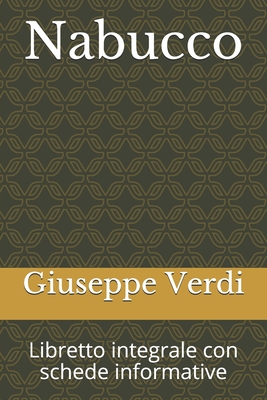 Nabucco

Giuseppe Verdi

Libretto integrale con schede informative